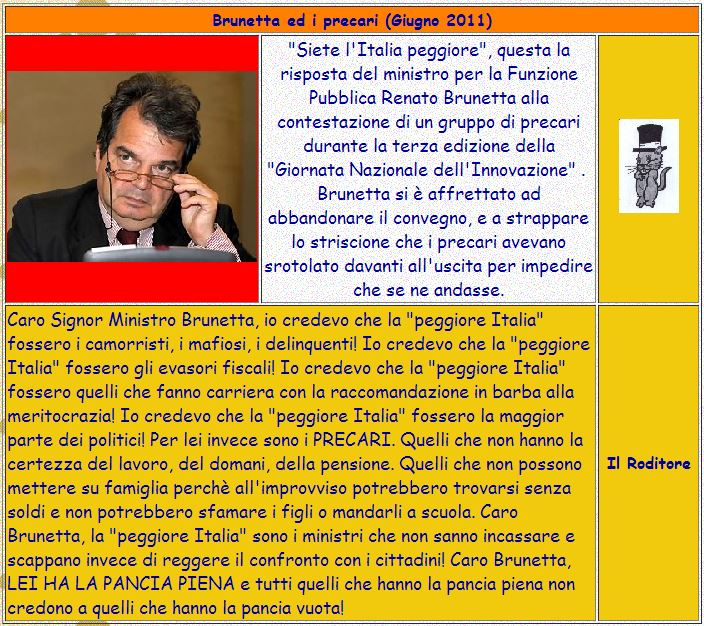 Brunetta ed i precari (Giugno 2011)

"Siete l'Italia peggiore", questa la risposta del ministro per la Funzione Pubblica Renato Brunetta alla contestazione di un gruppo di precari durante la terza edizione della "Giornata Nazionale dell'Innovazione" . Brunetta si è affrettato ad abbandonare il convegno, e a strappare lo striscione che i precari avevano srotolato davanti all'uscita per impedire che se ne andasse.

Caro Signor Ministro Brunetta, io credevo che la "peggiore Italia" fossero i camorristi, i mafiosi, i delinquenti! Io credevo che la "peggiore Italia" fossero gli evasori fiscali! Io credevo che la "peggiore Italia" fossero quelli che fanno carriera con la raccomandazione in barba alla meritocrazia! Io credevo che la "peggiore Italia" fossero la maggior parte dei politici! Per lei invece sono i PRECARI. Quelli che non hanno la certezza del lavoro, del domani, della pensione. Quelli che non possono mettere su famiglia perchè all'improvviso potrebbero trovarsi senza soldi e non potrebbero sfamare i figli o mandarli a scuola. Caro Brunetta, la "peggiore Italia" sono i ministri che non sanno incassare e scappano invece di reggere il confronto con i cittadini! Caro Brunetta, LEI HA LA PANCIA PIENA e tutti quelli che hanno la pancia piena non credono a quelli che hanno la pancia vuota!

Il Roditore